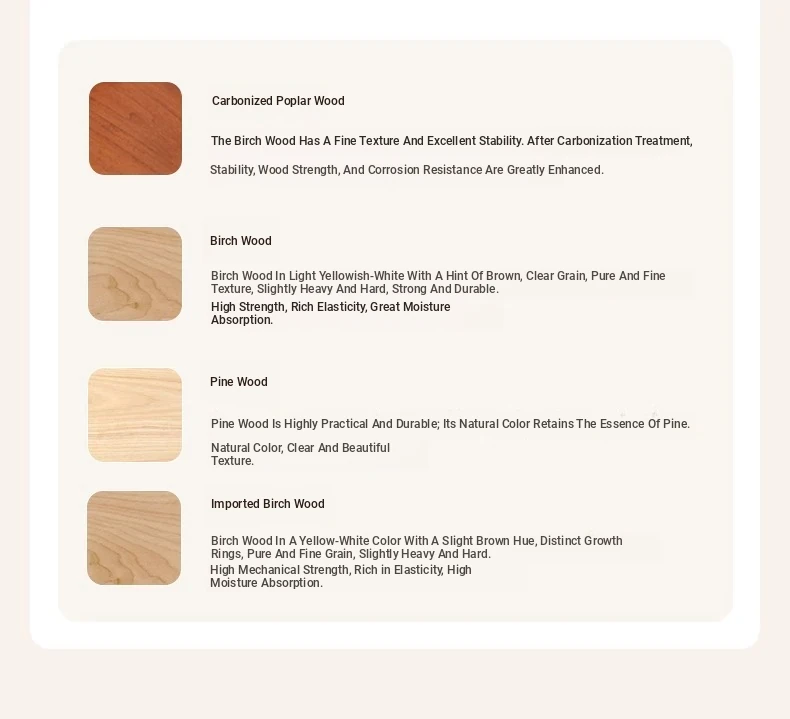 Carbonized Poplar Wood

The Birch Wood Has A Fine Texture And Excellent Stability. After Carbonization Treatment,

Stability, Wood Strength, And Corrosion Resistance Are Greatly Enhanced.

Birch Wood

Birch Wood In Light Yellowish-White With A Hint Of Brown, Clear Grain, Pure And Fine Texture, Slightly Heavy And Hard, Strong And Durable.

High Strength, Rich Elasticity, Great Moisture Absorption.

Pine Wood

Pine Wood Is Highly Practical And Durable; Its Natural Color Retains The Essence Of Pine.

Natural Color, Clear And Beautiful Texture.

Imported Birch Wood

Birch Wood In A Yellow-White Color With A Slight Brown Hue, Distinct Growth Rings, Pure And Fine Grain, Slightly Heavy And Hard.

High Mechanical Strength, Rich in Elasticity, High Moisture Absorption.